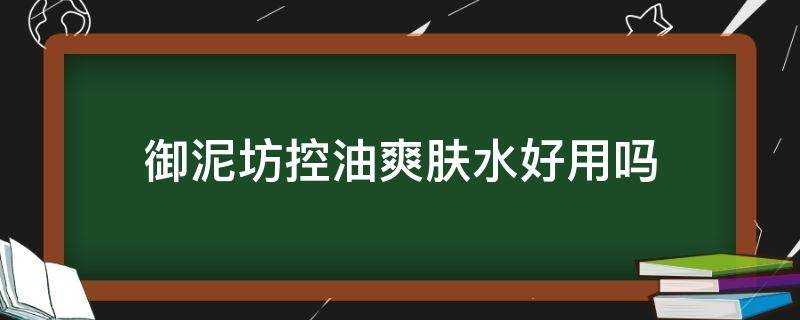 御泥坊控油爽肤水好用吗